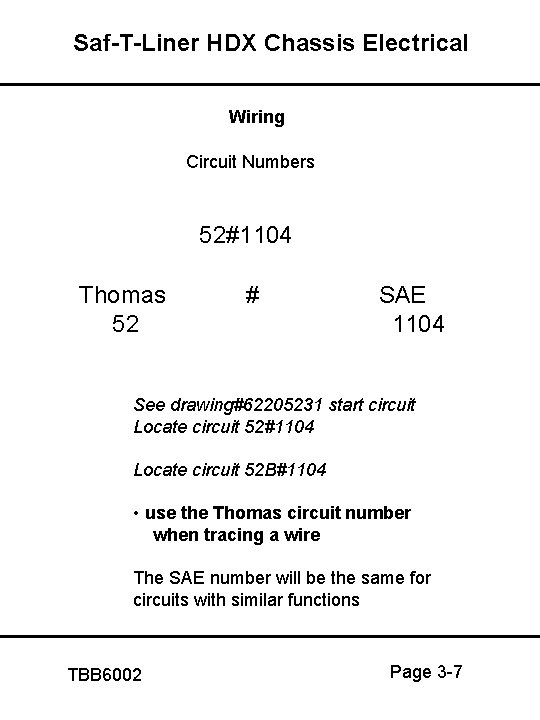 Saf-T-Liner HDX Chassis Electrical

Wiring

Circuit Numbers

52#1104

Thomas # SAE
52 1104

See drawing#62205231 start circuit
Locate circuit 52#1104

Locate circuit 52B#1104

• use the Thomas circuit number when tracing a wire

The SAE number will be the same for circuits with similar functions

TBB6002

Page 3-7